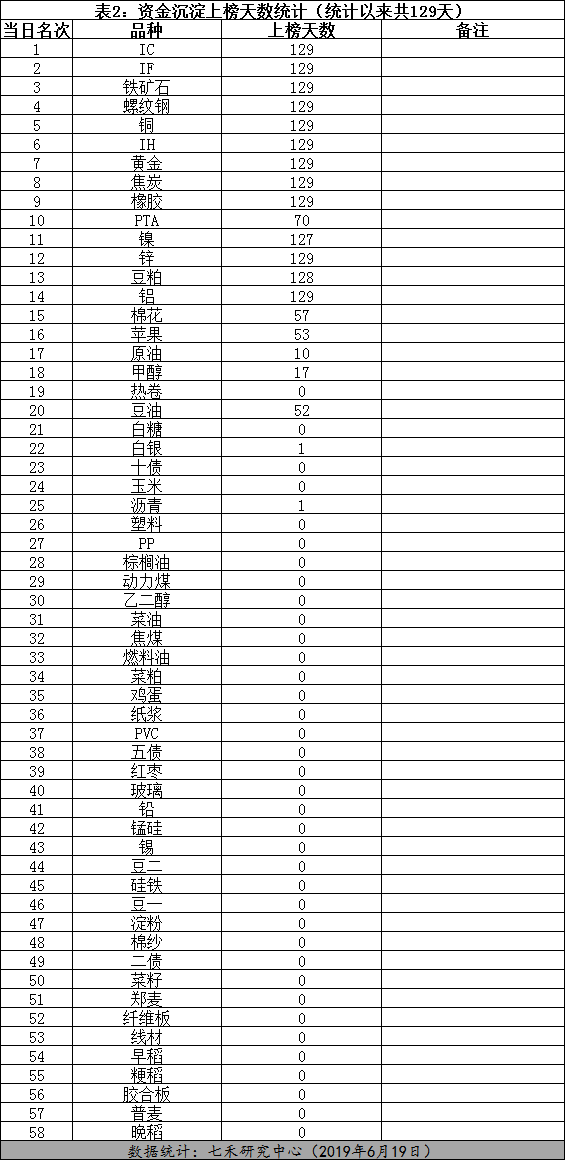 表2：资金沉淀上榜天数统计（统计以来共129天）

| 当日名次 | 品种 | 上榜天数 | 备注 |
|---|---|---|---|
| 1 | IC | 129 | |
| 2 | IF | 129 | |
| 3 | 铁矿石 | 129 | |
| 4 | 螺纹钢 | 129 | |
| 5 | 铜 | 129 | |
| 6 | IH | 129 | |
| 7 | 黄金 | 129 | |
| 8 | 焦炭 | 129 | |
| 9 | 橡胶 | 129 | |
| 10 | PTA | 70 | |
| 11 | 镍 | 127 | |
| 12 | 锌 | 129 | |
| 13 | 豆粕 | 128 | |
| 14 | 铝 | 129 | |
| 15 | 棉花 | 57 | |
| 16 | 苹果 | 53 | |
| 17 | 原油 | 10 | |
| 18 | 甲醇 | 17 | |
| 19 | 热卷 | 0 | |
| 20 | 豆油 | 52 | |
| 21 | 白糖 | 0 | |
| 22 | 白银 | 1 | |
| 23 | 十债 | 0 | |
| 24 | 玉米 | 0 | |
| 25 | 沥青 | 1 | |
| 26 | 塑料 | 0 | |
| 27 | PP | 0 | |
| 28 | 棕榈油 | 0 | |
| 29 | 动力煤 | 0 | |
| 30 | 乙二醇 | 0 | |
| 31 | 菜油 | 0 | |
| 32 | 焦煤 | 0 | |
| 33 | 燃料油 | 0 | |
| 34 | 菜粕 | 0 | |
| 35 | 鸡蛋 | 0 | |
| 36 | 纸浆 | 0 | |
| 37 | PVC | 0 | |
| 38 | 五债 | 0 | |
| 39 | 红枣 | 0 | |
| 40 | 玻璃 | 0 | |
| 41 | 铅 | 0 | |
| 42 | 锰硅 | 0 | |
| 43 | 锡 | 0 | |
| 44 | 豆二 | 0 | |
| 45 | 硅铁 | 0 | |
| 46 | 豆一 | 0 | |
| 47 | 淀粉 | 0 | |
| 48 | 棉纱 | 0 | |
| 49 | 二债 | 0 | |
| 50 | 菜籽 | 0 | |
| 51 | 郑麦 | 0 | |
| 52 | 纤维板 | 0 | |
| 53 | 线材 | 0 | |
| 54 | 早稻 | 0 | |
| 55 | 粳稻 | 0 | |
| 56 | 胶合板 | 0 | |
| 57 | 普麦 | 0 | |
| 58 | 晚稻 | 0 | |

数据统计：七禾研究中心（2019年6月19日）